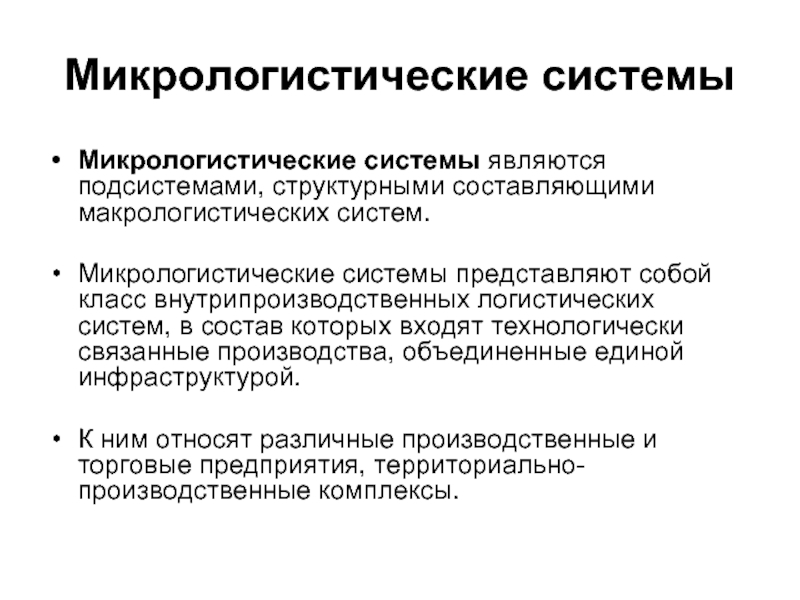 Микрологистические системы

• Микрологистические системы являются подсистемами, структурными составляющими макрологистических систем.

• Микрологистические системы представляют собой класс внутрипроизводственных логистических систем, в состав которых входят технологически связанные производства, объединенные единой инфраструктурой.

• К ним относят различные производственные и торговые предприятия, территориально-производственные комплексы.